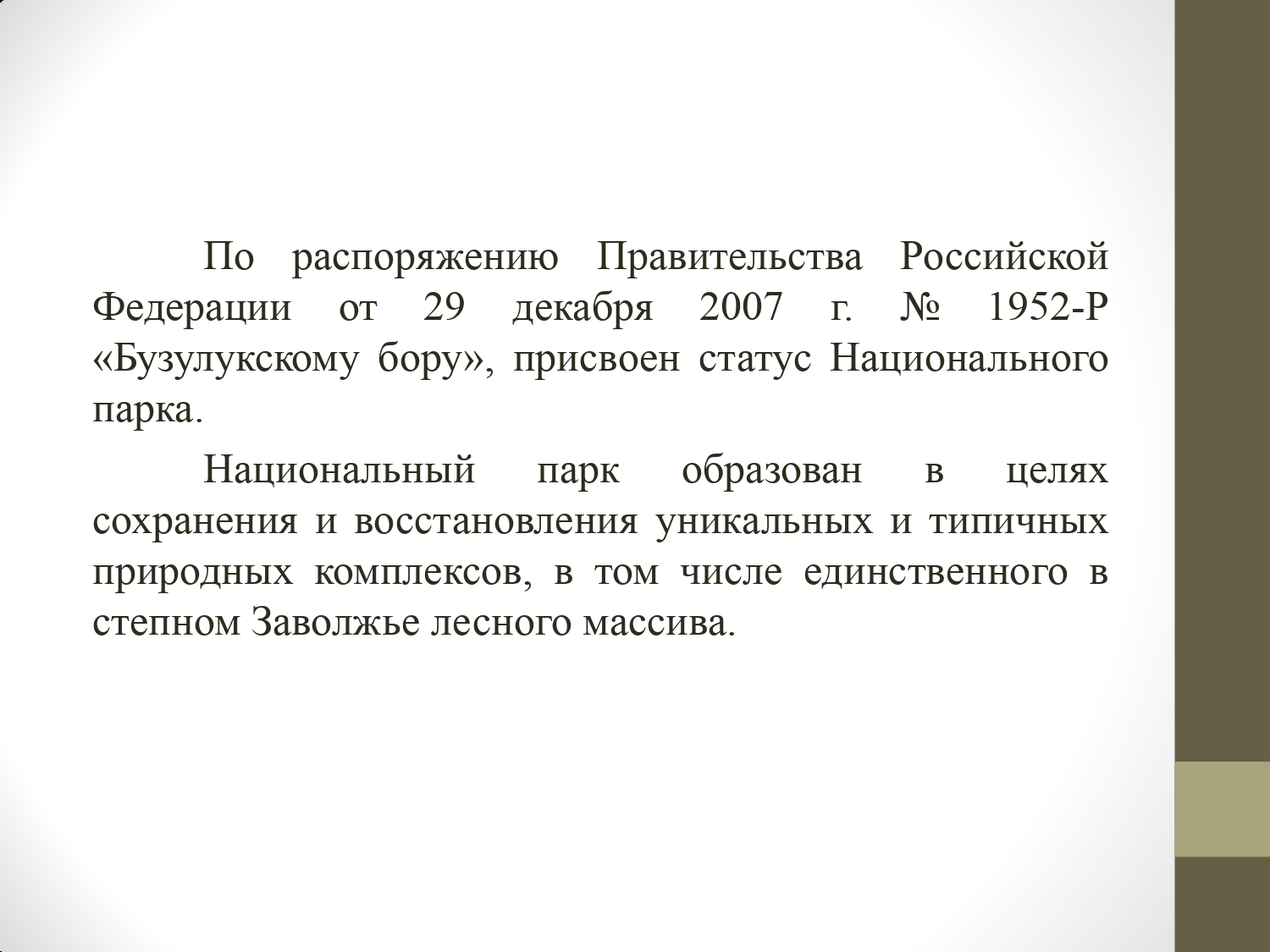 По распоряжению Правительства Российской Федерации от 29 декабря 2007 г. № 1952-Р «Бузулукскому бору», присвоен статус Национального парка.

Национальный парк образован в целях сохранения и восстановления уникальных и типичных природных комплексов, в том числе единственного в степном Заволжье лесного массива.